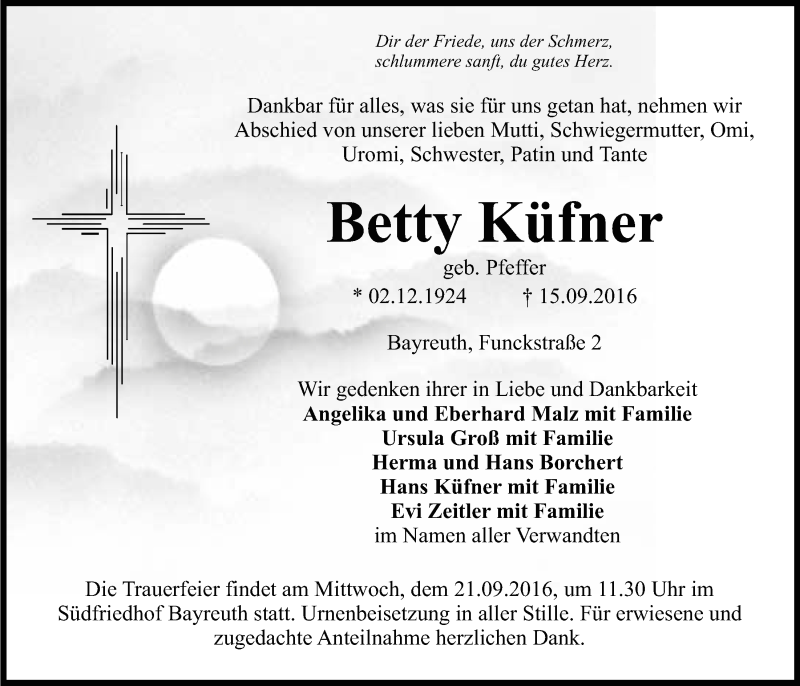 Dir der Friede, uns der Schmerz,
schlummere sanft, du gutes Herz.

Dankbar für alles, was sie für uns getan hat, nehmen wir Abschied von unserer lieben Mutti, Schwiegermutter, Omi, Uromi, Schwester, Patin und Tante

Betty Küfner

geb. Pfeffer

* 02.12.1924 † 15.09.2016

Bayreuth, Funckstraße 2

Wir gedenken ihrer in Liebe und Dankbarkeit
Angelika und Eberhard Malz mit Familie
Ursula Groß mit Familie
Herma und Hans Borchert
Hans Küfner mit Familie
Evi Zeitler mit Familie
im Namen aller Verwandten

Die Trauerfeier findet am Mittwoch, dem 21.09.2016, um 11.30 Uhr im Südfriedhof Bayreuth statt. Urnenbeisetzung in aller Stille. Für erwiesene und zugedachte Anteilnahme herzlichen Dank.